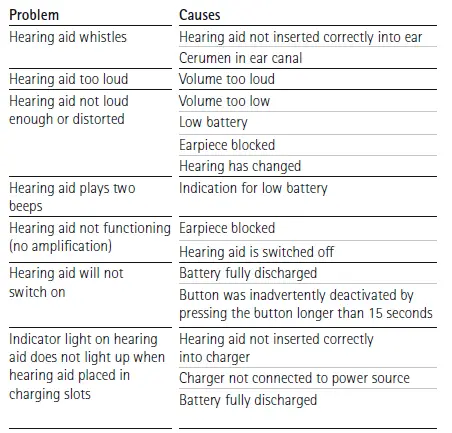 | Problem | Causes |
|---|---|
| Hearing aid whistles | Hearing aid not inserted correctly into ear |
| | Cerumen in ear canal |
| Hearing aid too loud | Volume too loud |
| Hearing aid not loud enough or distorted | Volume too low |
| | Low battery |
| | Earpiece blocked |
| | Hearing has changed |
| Hearing aid plays two beeps | Indication for low battery |
| Hearing aid not functioning (no amplification) | Earpiece blocked |
| | Hearing aid is switched off |
| Hearing aid will not switch on | Battery fully discharged |
| | Button was inadvertently deactivated by pressing the button longer than 15 seconds |
| Indicator light on hearing aid does not light up when hearing aid placed in charging slots | Hearing aid not inserted correctly into charger |
| | Charger not connected to power source |
| | Battery fully discharged |